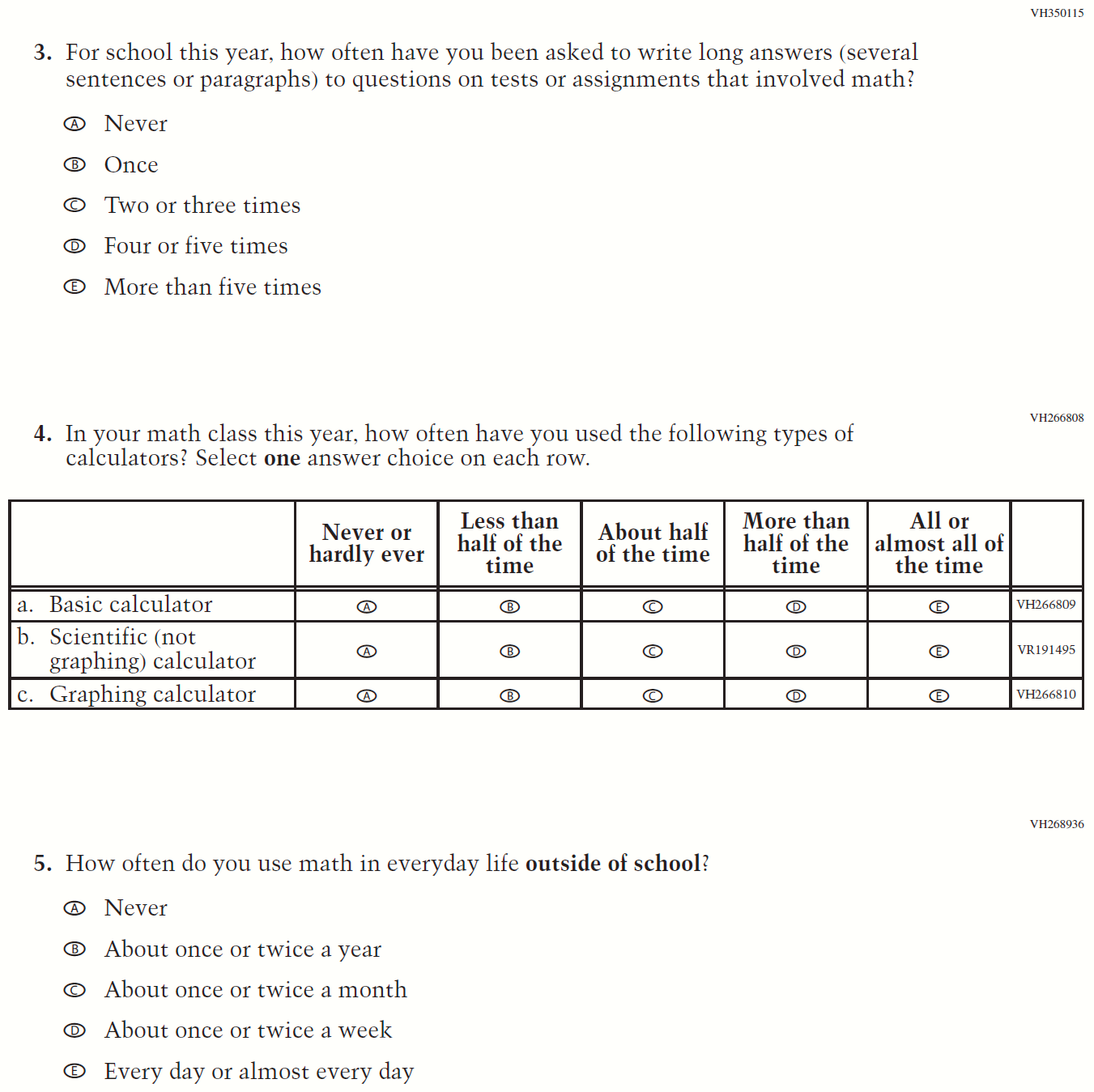 VH350115

3. For school this year, how often have you been asked to write long answers (several sentences or paragraphs) to questions on tests or assignments that involved math?

Ⓐ Never

Ⓑ Once

Ⓒ Two or three times

Ⓓ Four or five times

Ⓔ More than five times

VH266808

4. In your math class this year, how often have you used the following types of calculators? Select **one** answer choice on each row.

| | Never or hardly ever | Less than half of the time | About half of the time | More than half of the time | All or almost all of the time | |
|---|---|---|---|---|---|---|
| a. Basic calculator | Ⓐ | Ⓑ | Ⓒ | Ⓓ | Ⓔ | VH266809 |
| b. Scientific (not graphing) calculator | Ⓐ | Ⓑ | Ⓒ | Ⓓ | Ⓔ | VR191495 |
| c. Graphing calculator | Ⓐ | Ⓑ | Ⓒ | Ⓓ | Ⓔ | VH266810 |

VH268936

5. How often do you use math in everyday life **outside of school**?

Ⓐ Never

Ⓑ About once or twice a year

Ⓒ About once or twice a month

Ⓓ About once or twice a week

Ⓔ Every day or almost every day